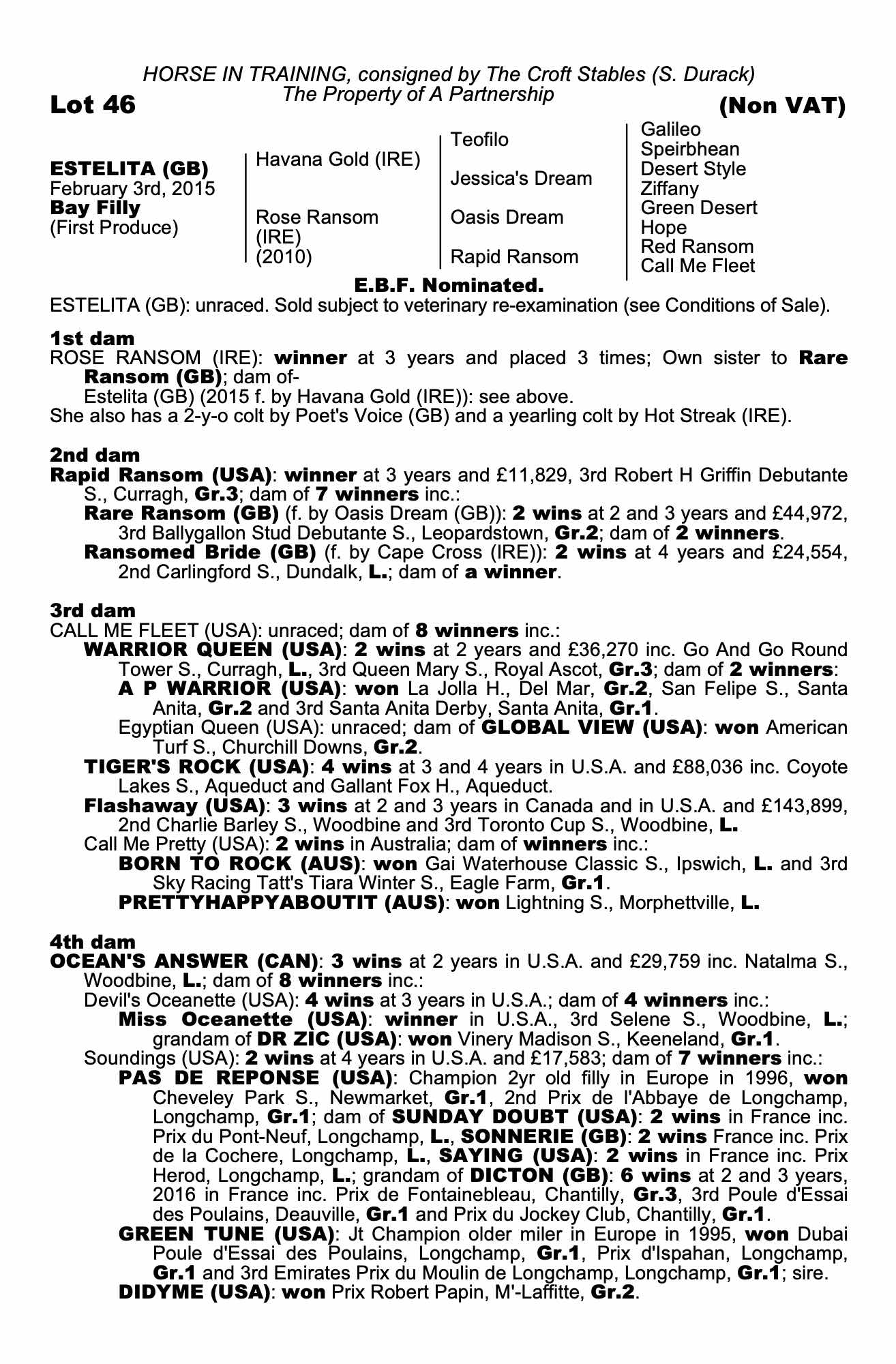 HORSE IN TRAINING, consigned by The Croft Stables (S. Durack)
The Property of A Partnership

Lot 46

(Non VAT)

ESTELITA (GB)
February 3rd, 2015
Bay Filly
(First Produce)

Havana Gold (IRE)

Rose Ransom (IRE) (2010)

Teofilo

Jessica's Dream

Oasis Dream

Rapid Ransom

Galileo
Speirbhean
Desert Style
Ziffany
Green Desert
Hope
Red Ransom
Call Me Fleet

E.B.F. Nominated.

ESTELITA (GB): unraced. Sold subject to veterinary re-examination (see Conditions of Sale).

1st dam
ROSE RANSOM (IRE): winner at 3 years and placed 3 times; Own sister to Rare Ransom (GB); dam of-
Estelita (GB) (2015 f. by Havana Gold (IRE)): see above.
She also has a 2-y-o colt by Poet's Voice (GB) and a yearling colt by Hot Streak (IRE).

2nd dam
Rapid Ransom (USA): winner at 3 years and £11,829, 3rd Robert H Griffin Debutante S., Curragh, Gr.3; dam of 7 winners inc.:
Rare Ransom (GB) (f. by Oasis Dream (GB)): 2 wins at 2 and 3 years and £44,972, 3rd Ballygallon Stud Debutante S., Leopardstown, Gr.2; dam of 2 winners.
Ransomed Bride (GB) (f. by Cape Cross (IRE)): 2 wins at 4 years and £24,554, 2nd Carlingford S., Dundalk, L.; dam of a winner.

3rd dam
CALL ME FLEET (USA): unraced; dam of 8 winners inc.:
WARRIOR QUEEN (USA): 2 wins at 2 years and £36,270 inc. Go And Go Round Tower S., Curragh, L., 3rd Queen Mary S., Royal Ascot, Gr.3; dam of 2 winners:
A P WARRIOR (USA): won La Jolla H., Del Mar, Gr.2, San Felipe S., Santa Anita, Gr.2 and 3rd Santa Anita Derby, Santa Anita, Gr.1.
Egyptian Queen (USA): unraced; dam of GLOBAL VIEW (USA): won American Turf S., Churchill Downs, Gr.2.
TIGER'S ROCK (USA): 4 wins at 3 and 4 years in U.S.A. and £88,036 inc. Coyote Lakes S., Aqueduct and Gallant Fox H., Aqueduct.
Flashaway (USA): 3 wins at 2 and 3 years in Canada and in U.S.A. and £143,899, 2nd Charlie Barley S., Woodbine and 3rd Toronto Cup S., Woodbine, L.
Call Me Pretty (USA): 2 wins in Australia; dam of winners inc.:
BORN TO ROCK (AUS): won Gai Waterhouse Classic S., Ipswich, L. and 3rd Sky Racing Tatt's Tiara Winter S., Eagle Farm, Gr.1.
PRETTYHAPPYABOUTIT (AUS): won Lightning S., Morphettville, L.

4th dam
OCEAN'S ANSWER (CAN): 3 wins at 2 years in U.S.A. and £29,759 inc. Natalma S., Woodbine, L.; dam of 8 winners inc.:
Devil's Oceanette (USA): 4 wins at 3 years in U.S.A.; dam of 4 winners inc.:
Miss Oceanette (USA): winner in U.S.A., 3rd Selene S., Woodbine, L.; grandam of DR ZIC (USA): won Vinery Madison S., Keeneland, Gr.1.
Soundings (USA): 2 wins at 4 years in U.S.A. and £17,583; dam of 7 winners inc.:
PAS DE REPONSE (USA): Champion 2yr old filly in Europe in 1996, won Cheveley Park S., Newmarket, Gr.1, 2nd Prix de l'Abbaye de Longchamp, Longchamp, Gr.1; dam of SUNDAY DOUBT (USA): 2 wins in France inc. Prix du Pont-Neuf, Longchamp, L., SONNERIE (GB): 2 wins France inc. Prix de la Cochere, Longchamp, L., SAYING (USA): 2 wins in France inc. Prix Herod, Longchamp, L.; grandam of DICTON (GB): 6 wins at 2 and 3 years, 2016 in France inc. Prix de Fontainebleau, Chantilly, Gr.3, 3rd Poule d'Essai des Poulains, Deauville, Gr.1 and Prix du Jockey Club, Chantilly, Gr.1.
GREEN TUNE (USA): Jt Champion older miler in Europe in 1995, won Dubai Poule d'Essai des Poulains, Longchamp, Gr.1, Prix d'Ispahan, Longchamp, Gr.1 and 3rd Emirates Prix du Moulin de Longchamp, Longchamp, Gr.1; sire.
DIDYME (USA): won Prix Robert Papin, M'-Laffitte, Gr.2.